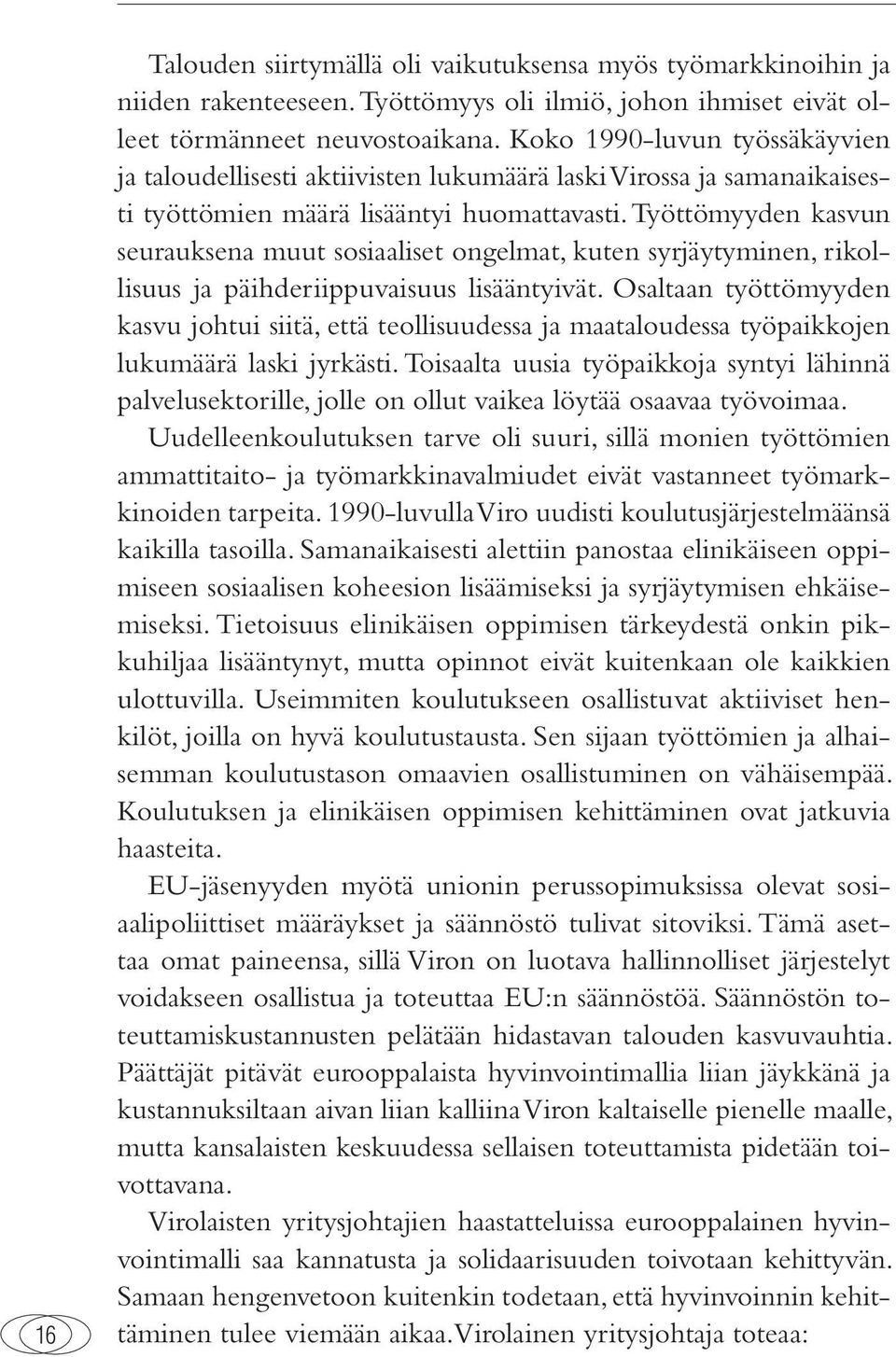 Talouden siirtymällä oli vaikutuksensa myös työmarkkinoihin ja niiden rakenteeseen. Työttömyys oli ilmiö, johon ihmiset eivät olleet törmänneet neuvostoaikana. Koko 1990-luvun työssäkäyvien ja taloudellisesti aktiivisten lukumäärä laski Virossa ja samanaikaisesti työttömien määrä lisääntyi huomattavasti. Työttömyyden kasvun seurauksena muut sosiaaliset ongelmat, kuten syrjäytyminen, rikollisuus ja päihderiippuvaisuus lisääntyivät. Osaltaan työttömyyden kasvu johtui siitä, että teollisuudessa ja maataloudessa työpaikkojen lukumäärä laski jyrkästi. Toisaalta uusia työpaikkoja syntyi lähinnä palvelusektorille, jolle on ollut vaikea löytää osaavaa työvoimaa. Uudelleenkoulutuksen tarve oli suuri, sillä monien työttömien ammattitaito- ja työmarkkinavalmiudet eivät vastanneet työmarkkinoiden tarpeita. 1990-luvulla Viro uudisti koulutusjärjestelmäänsä kaikilla tasoilla. Samanaikaisesti alettiin panostaa elinikäiseen oppimiseen sosiaalisen koheesion lisäämiseksi ja syrjäytymisen ehkäisemiseksi. Tietoisuus elinikäisen oppimisen tärkeydestä onkin pikkuhiljaa lisääntynyt, mutta opinnot eivät kuitenkaan ole kaikkien ulottuvilla. Useimmiten koulutukseen osallistuvat aktiiviset henkilöt, joilla on hyvä koulutustausta. Sen sijaan työttömien ja alhaisemman koulutustason omaavien osallistuminen on vähäisempää. Koulutuksen ja elinikäisen oppimisen kehittäminen ovat jatkuvia haasteita.

EU-jäsenyyden myötä unionin perussopimuksissa olevat sosiaalipoliittiset määräykset ja säännöstö tulivat sitoviksi. Tämä asettaa omat paineensa, sillä Viron on luotava hallinnolliset järjestelyt voidakseen osallistua ja toteuttaa EU:n säännöstöä. Säännöstön toteuttamiskustannusten pelätään hidastavan talouden kasvuvauhtia. Päättäjät pitävät eurooppalaista hyvinvointimallia liian jäykkänä ja kustannuksiltaan aivan liian kalliina Viron kaltaiselle pienelle maalle, mutta kansalaisten keskuudessa sellaisen toteuttamista pidetään toivottavana.

Virolaisten yritysjohtajien haastatteluissa eurooppalainen hyvinvointimalli saa kannatusta ja solidaarisuuden toivotaan kehittyvän. Samaan hengenvetoon kuitenkin todetaan, että hyvinvoinnin kehittäminen tulee viemään aikaa. Virolainen yritysjohtaja toteaa:

16